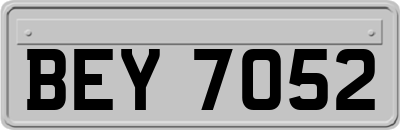 BEY 7052